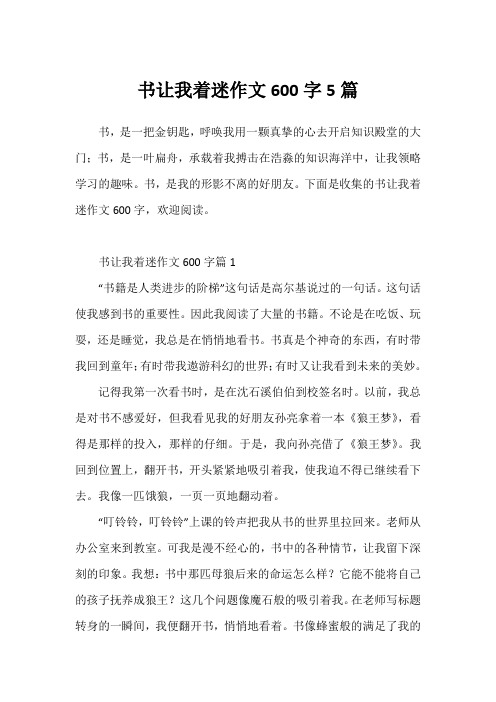 书让我着迷作文 600 字 5 篇

书，是一把金钥匙，呼唤我用一颗真挚的心去开启知识殿堂的大门；书，是一叶扁舟，承载着我搏击在浩淼的知识海洋中，让我领略学习的趣味。书，是我的形影不离的好朋友。下面是收集的书让我着迷作文 600 字，欢迎阅读。

书让我着迷作文 600 字篇 1

“书籍是人类进步的阶梯”这句话是高尔基说过的一句话。这句话使我感到书的重要性。因此我阅读了大量的书籍。不论是在吃饭、玩耍，还是睡觉，我总是在悄悄地看书。书真是个神奇的东西，有时带我回到童年；有时带我遨游科幻的世界；有时又让我看到未来的美妙。

记得我第一次看书时，是在沈石溪伯伯到校签名时。以前，我总是对书不感爱好，但我看见我的好朋友孙亮拿着一本《狼王梦》，看得是那样的投入，那样的仔细。于是，我向孙亮借了《狼王梦》。我回到位置上，翻开书，开头紧紧地吸引着我，使我迫不得已继续看下去。我像一匹饿狼，一页一页地翻动着。

“叮铃铃，叮铃铃”上课的铃声把我从书的世界里拉回来。老师从办公室来到教室。可我是漫不经心的，书中的各种情节，让我留下深刻的印象。我想：书中那匹母狼后来的命运怎么样？它能不能将自己的孩子抚养成狼王？这几个问题像魔石般的吸引着我。在老师写标题转身的一瞬间，我便翻开书，悄悄地看着。书像蜂蜜般的满足了我的